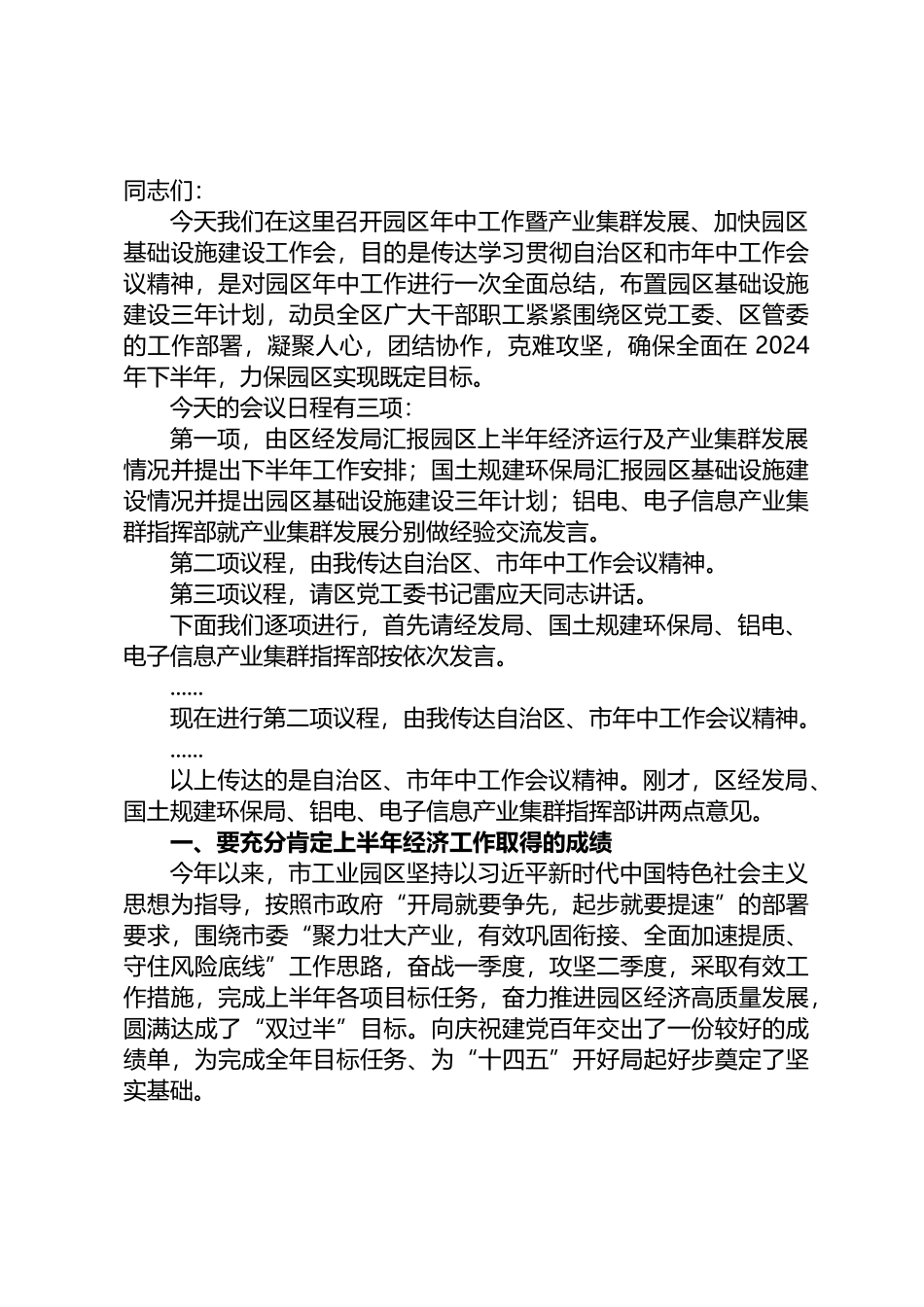 同志们：

今天我们在这里召开园区年中工作暨产业集群发展、加快园区基础设施建设工作会，目的是传达学习贯彻自治区和市年中工作会议精神，是对园区年中工作进行一次全面总结，布置园区基础设施建设三年计划，动员全区广大干部职工紧紧围绕区党工委、区管委的工作部署，凝聚人心，团结协作，克难攻坚，确保全面在 2024 年下半年，力保园区实现既定目标。

今天的会议日程有三项：

第一项，由区经发局汇报园区上半年经济运行及产业集群发展情况并提出下半年工作安排；国土规建环保局汇报园区基础设施建设情况并提出园区基础设施建设三年计划；铝电、电子信息产业集群指挥部就产业集群发展分别做经验交流发言。

第二项议程，由我传达自治区、市年中工作会议精神。

第三项议程，请区党工委书记雷应天同志讲话。

下面我们逐项进行，首先请经发局、国土规建环保局、铝电、电子信息产业集群指挥部按依次发言。

……

现在进行第二项议程，由我传达自治区、市年中工作会议精神。

……

以上传达的是自治区、市年中工作会议精神。刚才，区经发局、国土规建环保局、铝电、电子信息产业集群指挥部讲两点意见。

一、要充分肯定上半年经济工作取得的成绩

今年以来，市工业园区坚持以习近平新时代中国特色社会主义思想为指导，按照市政府“开局就要争先，起步就要提速”的部署要求，围绕市委“聚力壮大产业，有效巩固衔接、全面加速提质、守住风险底线”工作思路，奋战一季度，攻坚二季度，采取有效工作措施，完成上半年各项目标任务，奋力推进园区经济高质量发展，圆满达成了“双过半”目标。向庆祝建党百年交出了一份较好的成绩单，为完成全年目标任务、为“十四五”开好局起好步奠定了坚实基础。